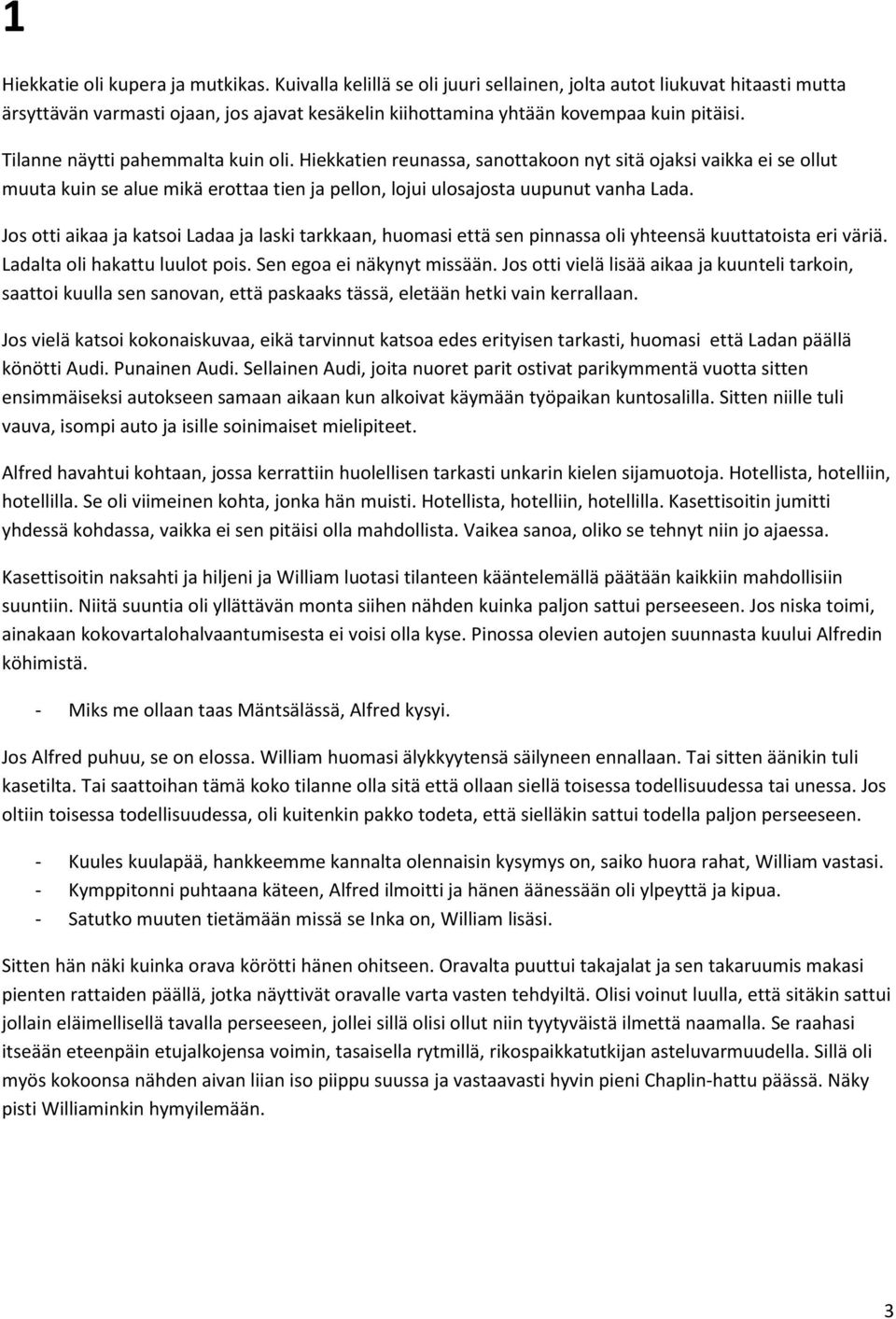 1

Hiekkatie oli kupera ja mutkikas. Kuivalla kelillä se oli juuri sellainen, jolta autot liukuvat hitaasti mutta ärsyttävän varmasti ojaan, jos ajavat kesäkelin kiihottamina yhtään kovempaa kuin pitäisi.

Tilanne näytti pahemmalta kuin oli. Hiekkatien reunassa, sanottakoon nyt sitä ojaksi vaikka ei se ollut muuta kuin se alue mikä erottaa tien ja pellon, lojui ulosajosta uupunut vanha Lada.

Jos otti aikaa ja katsoi Ladaa ja laski tarkkaan, huomasi että sen pinnassa oli yhteensä kuuttatoista eri väriä. Ladalta oli hakattu luulot pois. Sen egoa ei näkynyt missään. Jos otti vielä lisää aikaa ja kuunteli tarkoin, saattoi kuulla sen sanovan, että paskaaks tässä, eletään hetki vain kerrallaan.

Jos vielä katsoi kokonaiskuvaa, eikä tarvinnut katsoa edes erityisen tarkasti, huomasi että Ladan päällä könötti Audi. Punainen Audi. Sellainen Audi, joita nuoret parit ostivat parikymmentä vuotta sitten ensimmäiseksi autokseen samaan aikaan kun alkoivat käymään työpaikan kuntosalilla. Sitten niille tuli vauva, isompi auto ja isille soinimaiset mielipiteet.

Alfred havahtui kohtaan, jossa kerrattiin huolellisen tarkasti unkarin kielen sijamuotoja. Hotellista, hotelliin, hotellilla. Se oli viimeinen kohta, jonka hän muisti. Hotellista, hotelliin, hotellilla. Kasettisoitin jumitti yhdessä kohdassa, vaikka ei sen pitäisi olla mahdollista. Vaikea sanoa, oliko se tehnyt niin jo ajaessa.

Kasettisoitin naksahti ja hiljeni ja William luotasi tilanteen kääntelemällä päätään kaikkiin mahdollisiin suuntiin. Niitä suuntia oli yllättävän monta siihen nähden kuinka paljon sattui perseeseen. Jos niska toimi, ainakaan kokovartalohalvaantumisesta ei voisi olla kyse. Pinossa olevien autojen suunnasta kuului Alfredin köhimistä.

- Miks me ollaan taas Mäntsälässä, Alfred kysyi.

Jos Alfred puhuu, se on elossa. William huomasi älykkyytensä säilyneen ennallaan. Tai sitten äänikin tuli kasetilta. Tai saattoihan tämä koko tilanne olla sitä että ollaan siellä toisessa todellisuudessa tai unessa. Jos oltiin toisessa todellisuudessa, oli kuitenkin pakko todeta, että sielläkin sattui todella paljon perseeseen.

- Kuules kuulapää, hankkeemme kannalta olennaisin kysymys on, saiko huora rahat, William vastasi.
- Kymppitonni puhtaana käteen, Alfred ilmoitti ja hänen äänessään oli ylpeyttä ja kipua.
- Satutko muuten tietämään missä se Inka on, William lisäsi.

Sitten hän näki kuinka orava körötti hänen ohitseen. Oravalta puuttui takajalat ja sen takaruumis makasi pienten rattaiden päällä, jotka näyttivät oravalle varta vasten tehdyiltä. Olisi voinut luulla, että sitäkin sattui jollain eläimellisellä tavalla perseeseen, jollei sillä olisi ollut niin tyytyväistä ilmettä naamalla. Se raahasi itseään eteenpäin etujalkojensa voimin, tasaisella rytmillä, rikospaikkatutkijan asteluvarmuudella. Sillä oli myös kokoonsa nähden aivan liian iso piippu suussa ja vastaavasti hyvin pieni Chaplin-hattu päässä. Näky pisti Williaminkin hymyilemään.

3